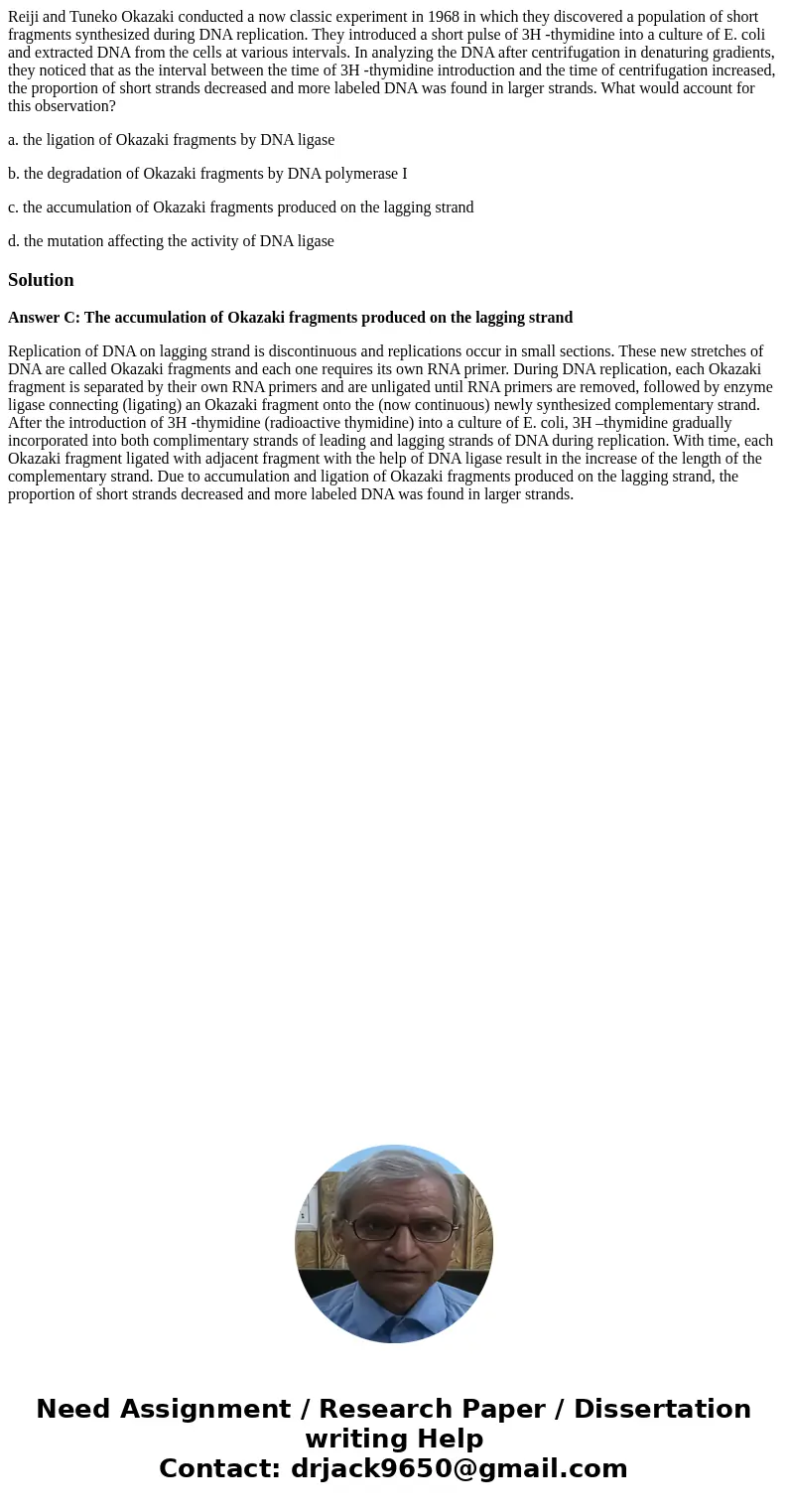 Reiji and Tuneko Okazaki conducted a now classic experiment in 1968 in which they discovered a population of short fragments synthesized during DNA replication. They introduced a short pulse of 3H -thymidine into a culture of E. coli and extracted DNA from the cells at various intervals. In analyzing the DNA after centrifugation in denaturing gradients, they noticed that as the interval between the time of 3H -thymidine introduction and the time of centrifugation increased, the proportion of short strands decreased and more labeled DNA was found in larger strands. What would account for this observation?

a. the ligation of Okazaki fragments by DNA ligase

b. the degradation of Okazaki fragments by DNA polymerase I

c. the accumulation of Okazaki fragments produced on the lagging strand

d. the mutation affecting the activity of DNA ligase

Solution

Answer C: The accumulation of Okazaki fragments produced on the lagging strand

Replication of DNA on lagging strand is discontinuous and replications occur in small sections. These new stretches of DNA are called Okazaki fragments and each one requires its own RNA primer. During DNA replication, each Okazaki fragment is separated by their own RNA primers and are unligated until RNA primers are removed, followed by enzyme ligase connecting (ligating) an Okazaki fragment onto the (now continuous) newly synthesized complementary strand. After the introduction of 3H -thymidine (radioactive thymidine) into a culture of E. coli, 3H –thymidine gradually incorporated into both complimentary strands of leading and lagging strands of DNA during replication. With time, each Okazaki fragment ligated with adjacent fragment with the help of DNA ligase result in the increase of the length of the complementary strand. Due to accumulation and ligation of Okazaki fragments produced on the lagging strand, the proportion of short strands decreased and more labeled DNA was found in larger strands.

Need Assignment / Research Paper / Dissertation writing Help
Contact: drjack9650@gmail.com